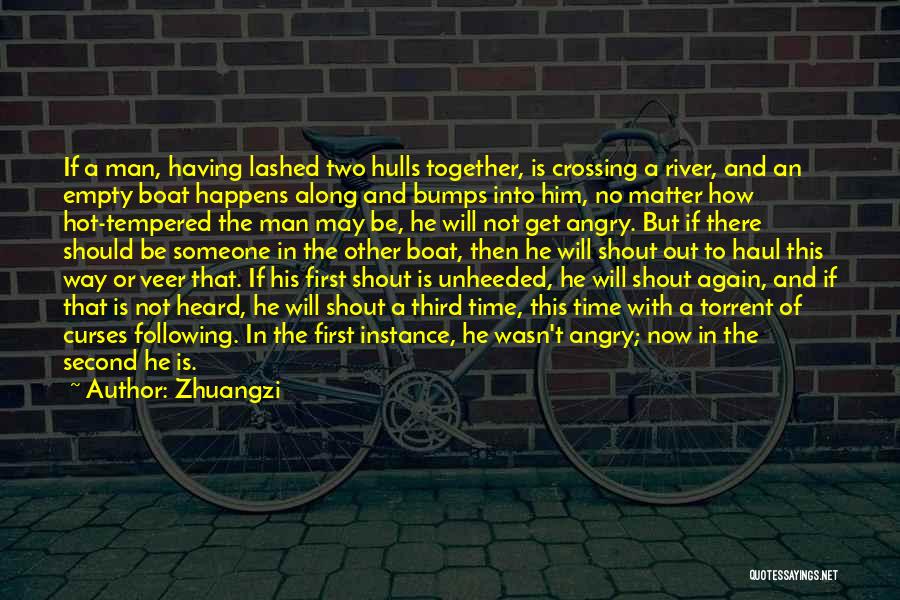 If a man, having lashed two hulls together, is crossing a river, and an empty boat happens along and bumps into him, no matter how hot-tempered the man may be, he will not get angry. But if there should be someone in the other boat, then he will shout out to haul this way or veer that. If his first shout is unheeded, he will shout again, and if that is not heard, he will shout a third time, this time with a torrent of curses following. In the first instance, he wasn't angry; now in the second he is.

~ Author: Zhuangzi

QUOTESSAYINGS.NET